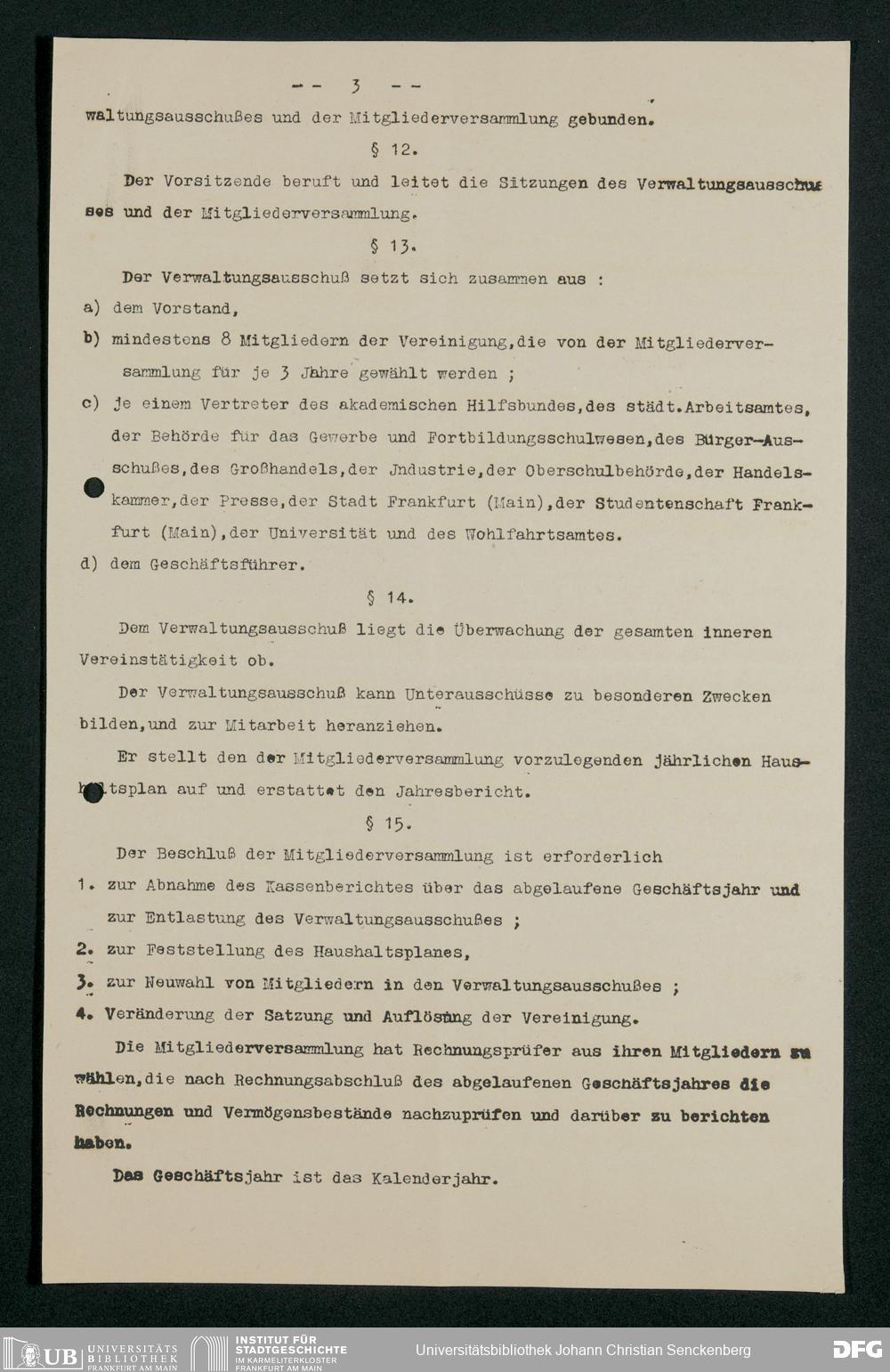 -- 3 --

waltungsausschußes und der Mitgliederversammlung gebunden.

§ 12.

Der Vorsitzende beruft und leitet die Sitzungen des Verwaltungsausschusses und der Mitgliederversammlung.

§ 13.

Der Verwaltungsausschuß setzt sich zusammen aus :

a) dem Vorstand,

b) mindestens 8 Mitgliedern der Vereinigung,die von der Mitgliederversammlung für je 3 Jahre gewählt werden ;

c) je einem Vertreter des akademischen Hilfsbundes,des städt.Arbeitsamtes, der Behörde für das Gewerbe und Fortbildungsschulwesen,des Bürger-Ausschußes,des Großhandels,der Jndustrie,der Oberschulbehörde,der Handelskammer,der Presse,der Stadt Frankfurt (Main),der Studentenschaft Frankfurt (Main),der Universität und des Wohlfahrtsamtes.

d) dem Geschäftsführer.

§ 14.

Dem Verwaltungsausschuß liegt die Überwachung der gesamten inneren Vereinstätigkeit ob.

Der Verwaltungsausschuß kann Unterausschüsse zu besonderen Zwecken bilden,und zur Mitarbeit heranziehen.

Er stellt den der Mitgliederversammlung vorzulegenden jährlichen Haushaltsplan auf und erstattet den Jahresbericht.

§ 15.

Der Beschluß der Mitgliederversammlung ist erforderlich

1. zur Abnahme des Kassenberichtes über das abgelaufene Geschäftsjahr und zur Entlastung des Verwaltungsausschußes ;

2. zur Feststellung des Haushaltsplanes,

3. zur Neuwahl von Mitgliedern in den Verwaltungsausschußes ;

4. Veränderung der Satzung und Auflösung der Vereinigung.

Die Mitgliederversammlung hat Rechnungsprüfer aus ihren Mitgliedern zu wählen,die nach Rechnungsabschluß des abgelaufenen Geschäftsjahres die Rechnungen und Vermögensbestände nachzuprüfen und darüber zu berichten haben.

Das Geschäftsjahr ist das Kalenderjahr.

UB UNIVERSITÄTS BIBLIOTHEK FRANKFURT AM MAIN INSTITUT FÜR STADTGESCHICHTE IM KARMELITERKLOSTER FRANKFURT AM MAIN Universitätsbibliothek Johann Christian Senckenberg DFG